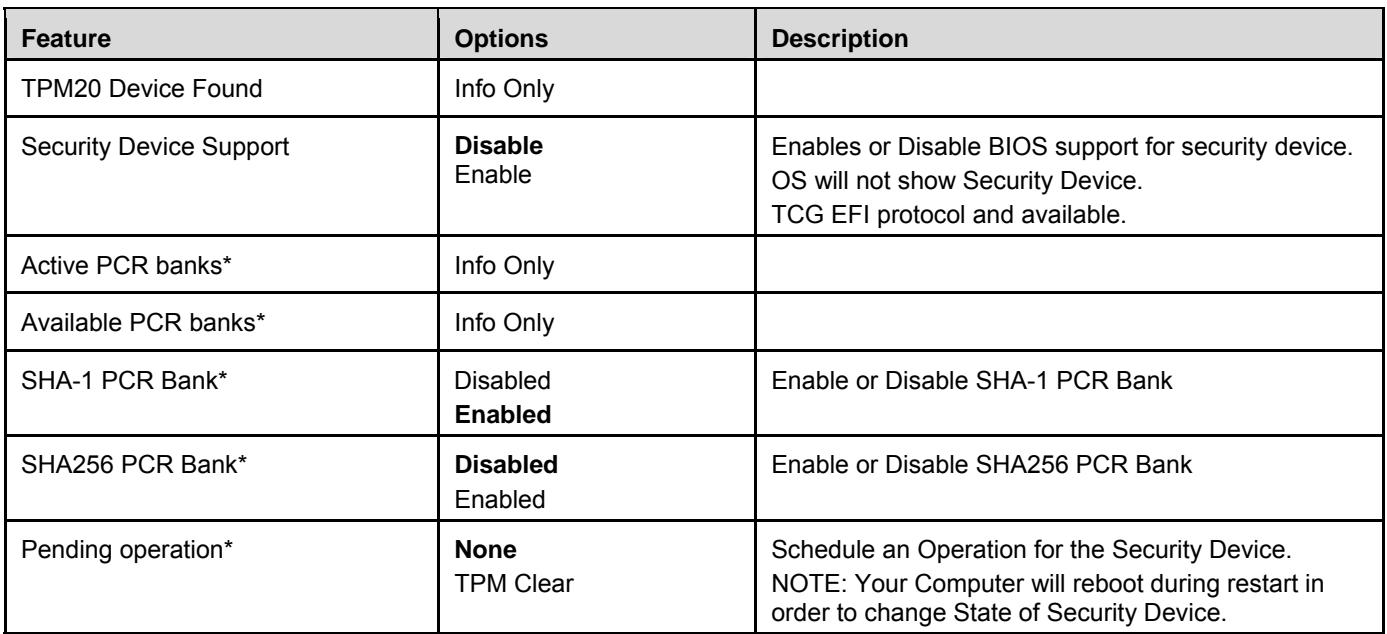 | Feature | Options | Description |
|---|---|---|
| TPM20 Device Found | Info Only | |
| Security Device Support | Disable Enable | Enables or Disable BIOS support for security device. OS will not show Security Device. TCG EFI protocol and available. |
| Active PCR banks* | Info Only | |
| Available PCR banks* | Info Only | |
| SHA-1 PCR Bank* | Disabled Enabled | Enable or Disable SHA-1 PCR Bank |
| SHA256 PCR Bank* | Disabled Enabled | Enable or Disable SHA256 PCR Bank |
| Pending operation* | None TPM Clear | Schedule an Operation for the Security Device. NOTE: Your Computer will reboot during restart in order to change State of Security Device. |